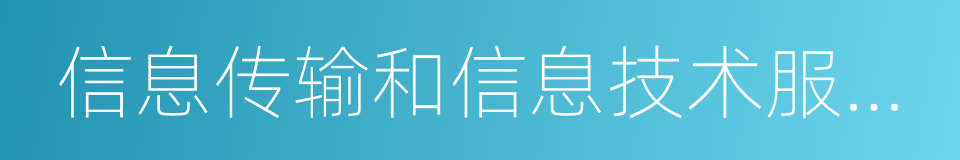 信息传输和信息技术服...